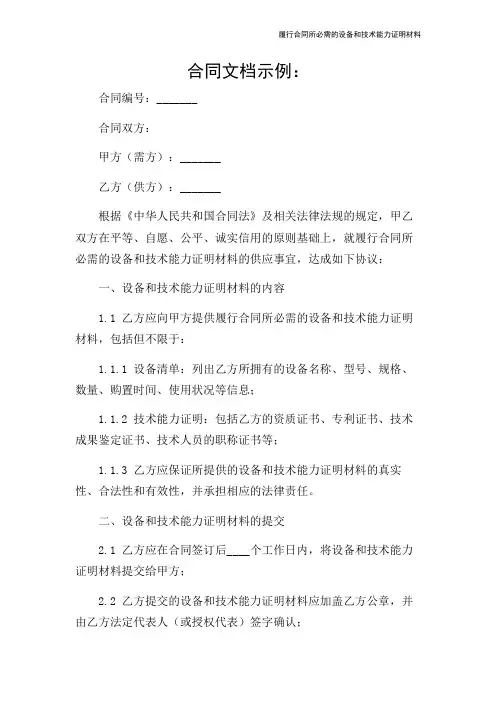 履行合同所必需的设备和技术能力证明材料

合同文档示例：

合同编号：_______

合同双方：

甲方（需方）：_______

乙方（供方）：_______

根据《中华人民共和国合同法》及相关法律法规的规定，甲乙双方在平等、自愿、公平、诚实信用的原则基础上，就履行合同所必需的设备和技术能力证明材料的供应事宜，达成如下协议：

一、设备和技术能力证明材料的内容

1.1 乙方应向甲方提供履行合同所必需的设备和技术能力证明材料，包括但不限于：

1.1.1 设备清单：列出乙方所拥有的设备名称、型号、规格、数量、购置时间、使用状况等信息；

1.1.2 技术能力证明：包括乙方的资质证书、专利证书、技术成果鉴定证书、技术人员的职称证书等；

1.1.3 乙方应保证所提供的设备和技术能力证明材料的真实性、合法性和有效性，并承担相应的法律责任。

二、设备和技术能力证明材料的提交

2.1 乙方应在合同签订后____个工作日内，将设备和技术能力证明材料提交给甲方；

2.2 乙方提交的设备和技术能力证明材料应加盖乙方公章，并由乙方法定代表人（或授权代表）签字确认；